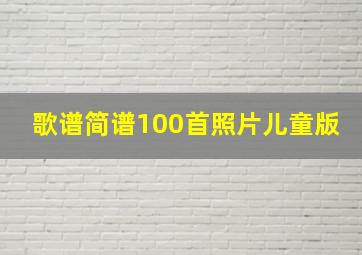 歌谱简谱100首照片儿童版